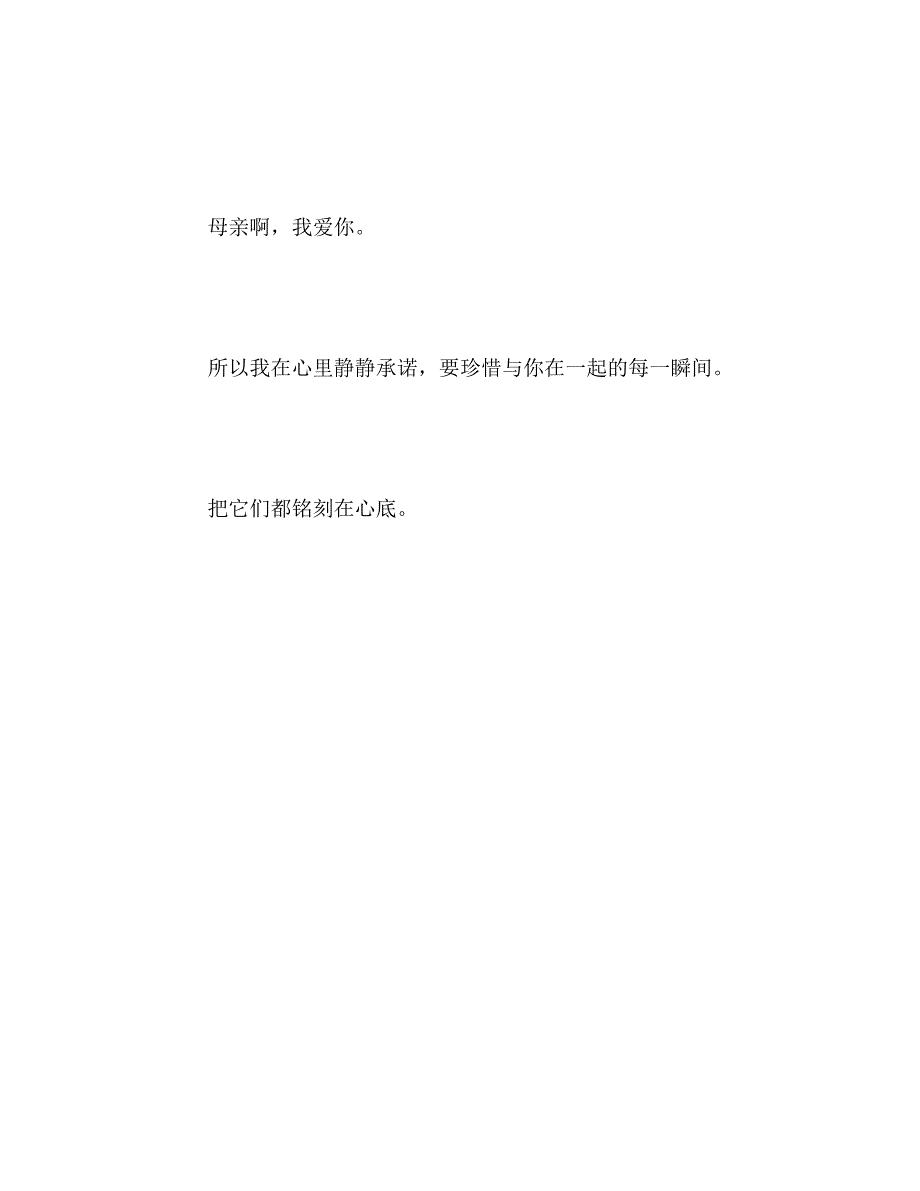 母亲啊，我爱你。

所以我在心里静静承诺，要珍惜与你在一起的每一瞬间。

把它们都铭刻在心底。